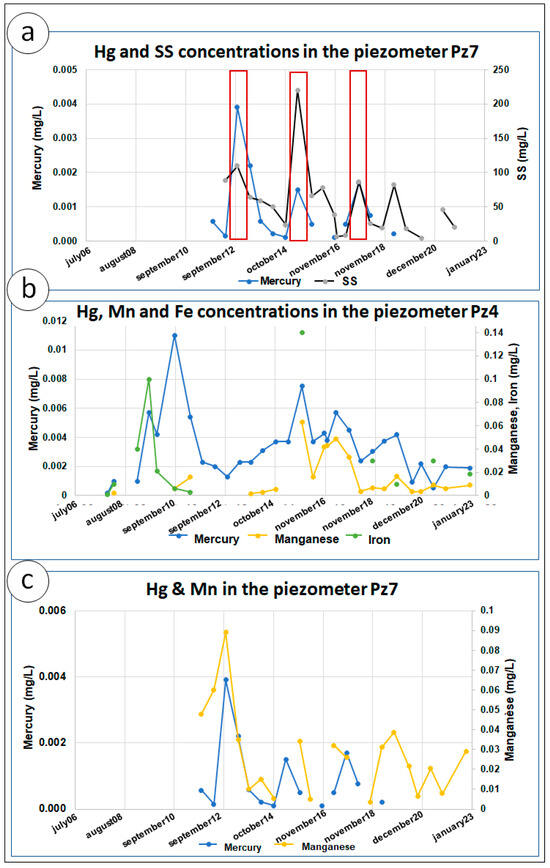 a

Hg and SS concentrations in the piezometer Pz7

Mercury (mg/L)

0.005
0.004
0.003
0.002
0.001
0.000

SS (mg/L)

250
200
150
100
50
0

july06 august08 september10 september12 october14 november16 november18 december20 january23

Mercury SS

b

Hg, Mn and Fe concentrations in the piezometer Pz4

Mercury (mg/L)

0.012
0.01
0.008
0.006
0.004
0.002
0

Manganese, Iron (mg/L)

0.14
0.12
0.1
0.08
0.06
0.04
0.02
0

july06 august08 september10 september12 october14 november16 november18 december20 january23

Mercury Manganese Iron

c

Hg & Mn in the piezometer Pz7

Mercury (mg/L)

0.006
0.004
0.002
0.000

Manganese (mg/L)

0.1
0.09
0.08
0.07
0.06
0.05
0.04
0.03
0.02
0.01
0

july06 august08 september10 september12 october14 november16 november18 december20 january23

Mercury Manganese